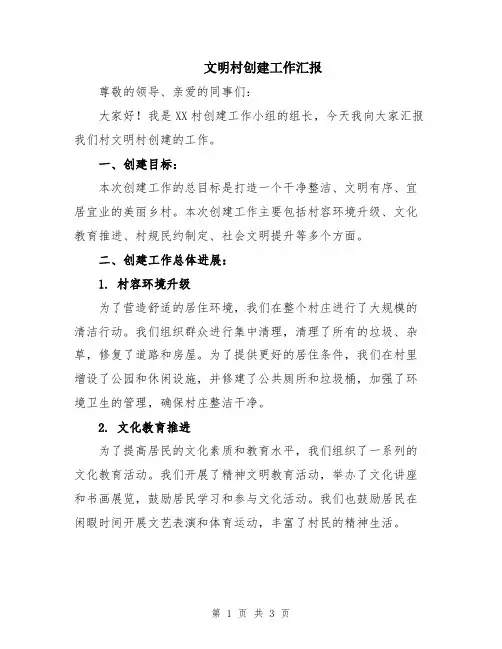 文明村创建工作汇报

尊敬的领导、亲爱的同事们：

大家好！我是XX村创建工作小组的组长，今天我向大家汇报我们村文明村创建的工作。

一、创建目标：

本次创建工作的总目标是打造一个干净整洁、文明有序、宜居宜业的美丽乡村。本次创建工作主要包括村容环境升级、文化教育推进、村规民约制定、社会文明提升等多个方面。

二、创建工作总体进展：

1. 村容环境升级

为了营造舒适的居住环境，我们在整个村庄进行了大规模的清洁行动。我们组织群众进行集中清理，清理了所有的垃圾、杂草，修复了道路和房屋。为了提供更好的居住条件，我们在村里增设了公园和休闲设施，并修建了公共厕所和垃圾桶，加强了环境卫生的管理，确保村庄整洁干净。

2. 文化教育推进

为了提高居民的文化素质和教育水平，我们组织了一系列的文化教育活动。我们开展了精神文明教育活动，举办了文化讲座和书画展览，鼓励居民学习和参与文化活动。我们也鼓励居民在闲暇时间开展文艺表演和体育运动，丰富了村民的精神生活。

第 1 页 共 3 页